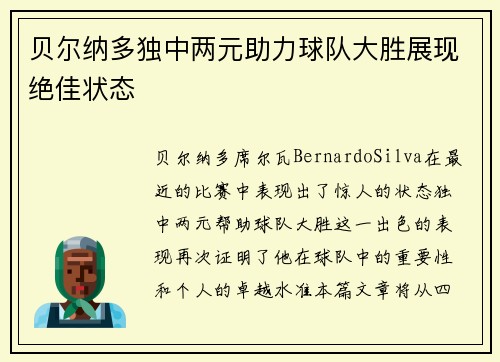 贝尔纳多独中两元助力球队大胜展现绝佳状态

贝尔纳多席尔瓦BernardoSilva在最近的比赛中表现出了惊人的状态独中两元帮助球队大胜这一出色的表现再次证明了他在球队中的重要性和个人的卓越水准本篇文章将从四